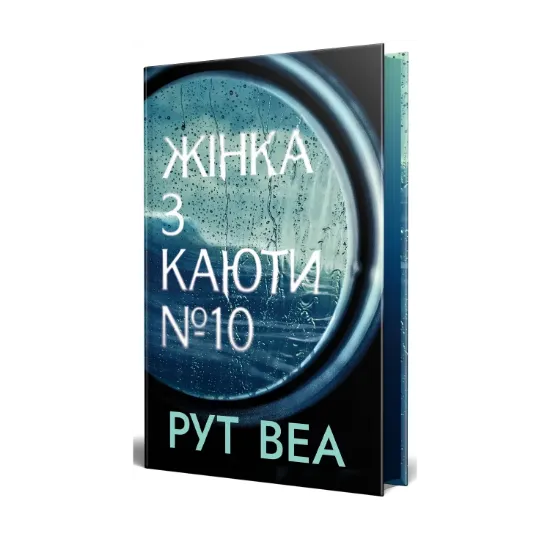 ЖІНКА
З
КАЮТИ
№10

РУТ ВЕА